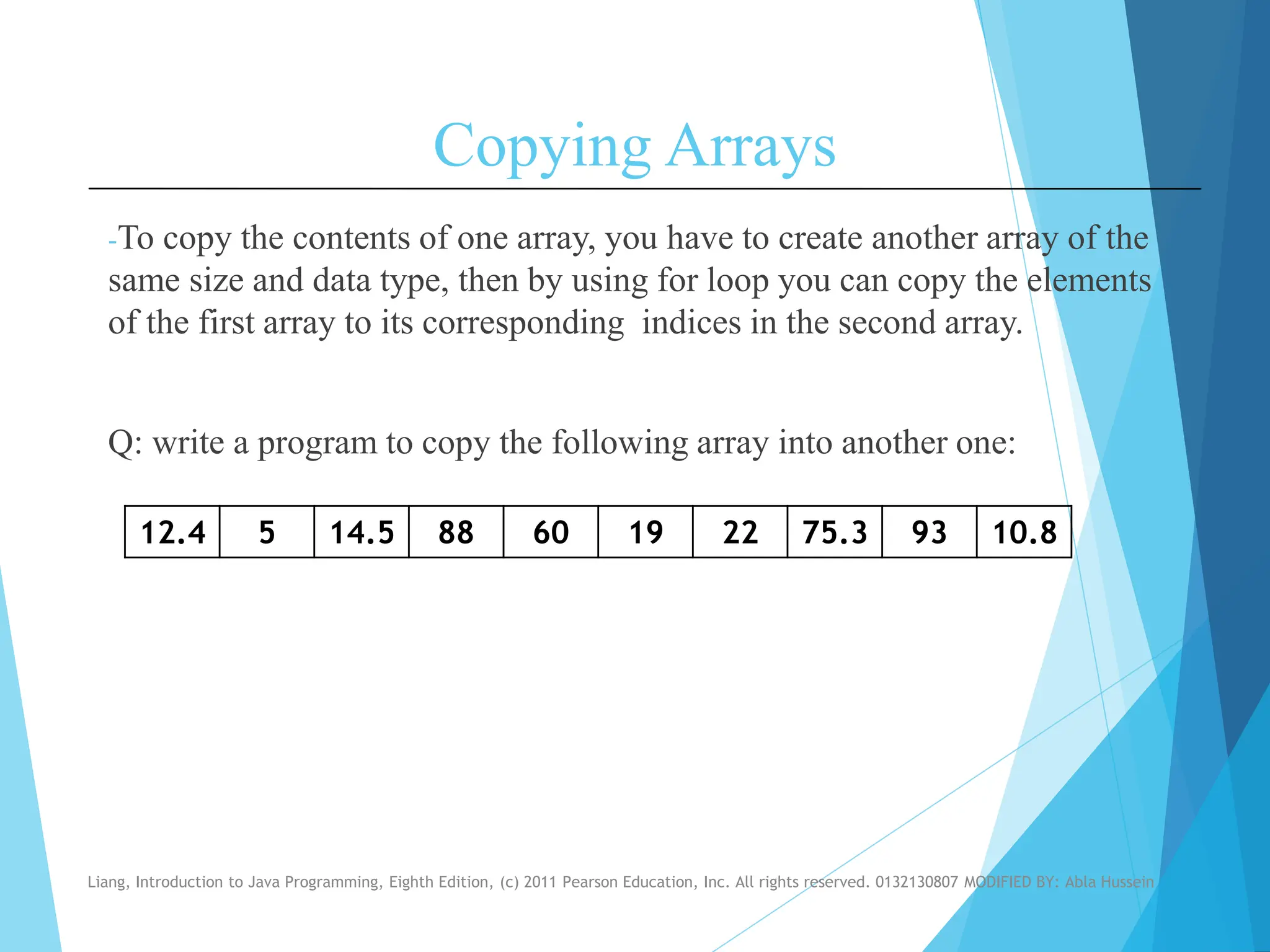 Copying Arrays

-To copy the contents of one array, you have to create another array of the same size and data type, then by using for loop you can copy the elements of the first array to its corresponding indices in the second array.

Q: write a program to copy the following array into another one:

| 12.4 | 5 | 14.5 | 88 | 60 | 19 | 22 | 75.3 | 93 | 10.8 |
|---|---|---|---|---|---|---|---|---|---|

Liang, Introduction to Java Programming, Eighth Edition, (c) 2011 Pearson Education, Inc. All rights reserved. 0132130807 MODIFIED BY: Abla Hussein